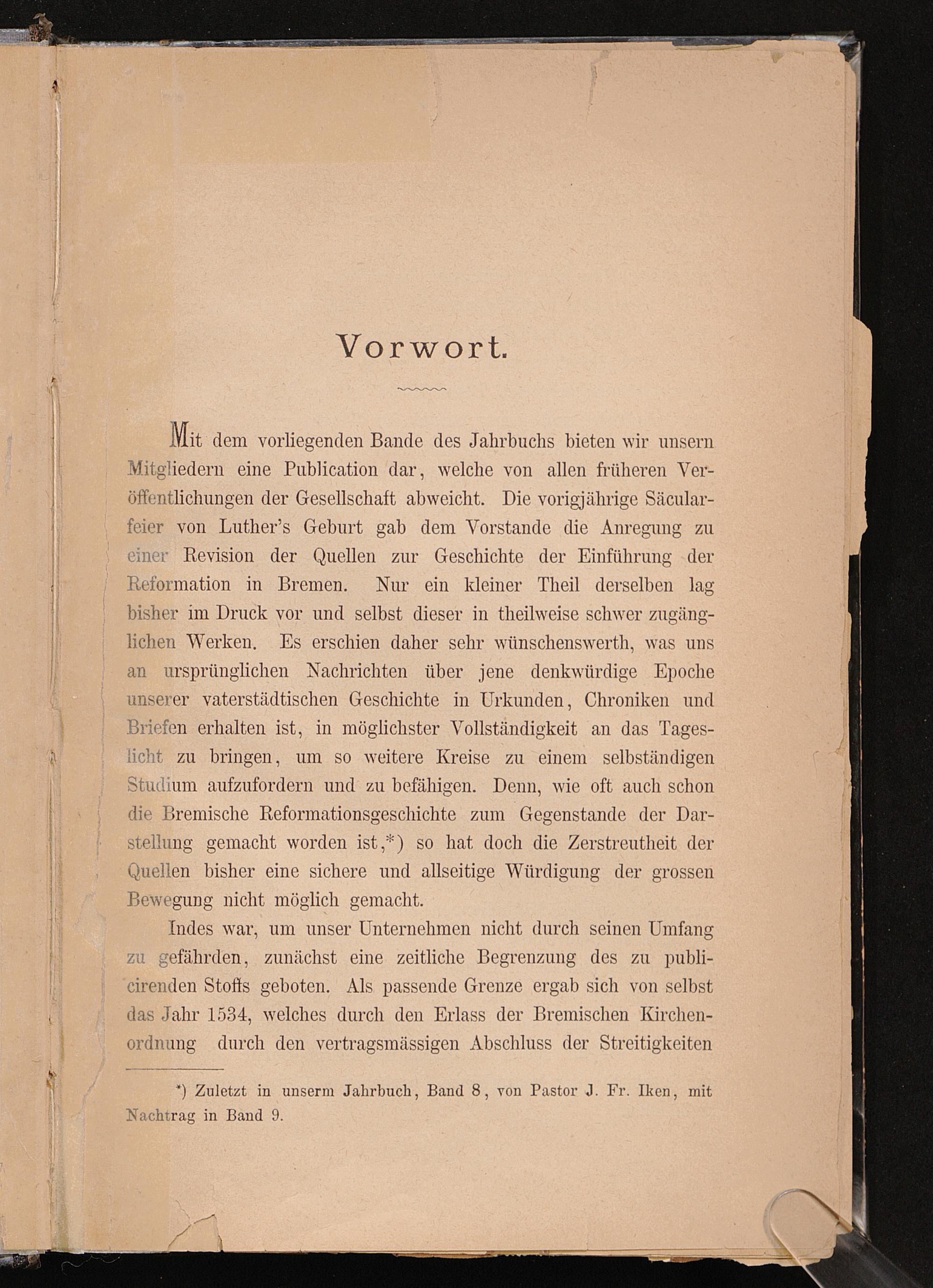 Vorwort.

Mit dem vorliegenden Bande des Jahrbuchs bieten wir unsern Mitgliedern eine Publication dar, welche von allen früheren Veröffentlichungen der Gesellschaft abweicht. Die vorigjährige Säcularfeier von Luther's Geburt gab dem Vorstande die Anregung zu einer Revision der Quellen zur Geschichte der Einführung der Reformation in Bremen. Nur ein kleiner Theil derselben lag bisher im Druck vor und selbst dieser in theilweise schwer zugänglichen Werken. Es erschien daher sehr wünschenswerth, was uns an ursprünglichen Nachrichten über jene denkwürdige Epoche unserer vaterstädtischen Geschichte in Urkunden, Chroniken und Briefen erhalten ist, in möglichster Vollständigkeit an das Tageslicht zu bringen, um so weitere Kreise zu einem selbständigen Studium aufzufordern und zu befähigen. Denn, wie oft auch schon die Bremische Reformationsgeschichte zum Gegenstande der Darstellung gemacht worden ist,*) so hat doch die Zerstreutheit der Quellen bisher eine sichere und allseitige Würdigung der grossen Bewegung nicht möglich gemacht.

Indes war, um unser Unternehmen nicht durch seinen Umfang zu gefährden, zunächst eine zeitliche Begrenzung des zu publicirenden Stoffs geboten. Als passende Grenze ergab sich von selbst das Jahr 1534, welches durch den Erlass der Bremischen Kirchenordnung durch den vertragsmässigen Abschluss der Streitigkeiten

*) Zuletzt in unserm Jahrbuch, Band 8, von Pastor J. Fr. Iken, mit Nachtrag in Band 9.